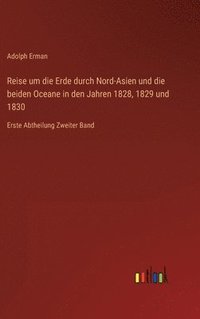 Adolph Erman

Reise um die Erde durch Nord-Asien und die beiden Oceane in den Jahren 1828, 1829 und 1830

Erste Abtheilung Zweiter Band

outlook